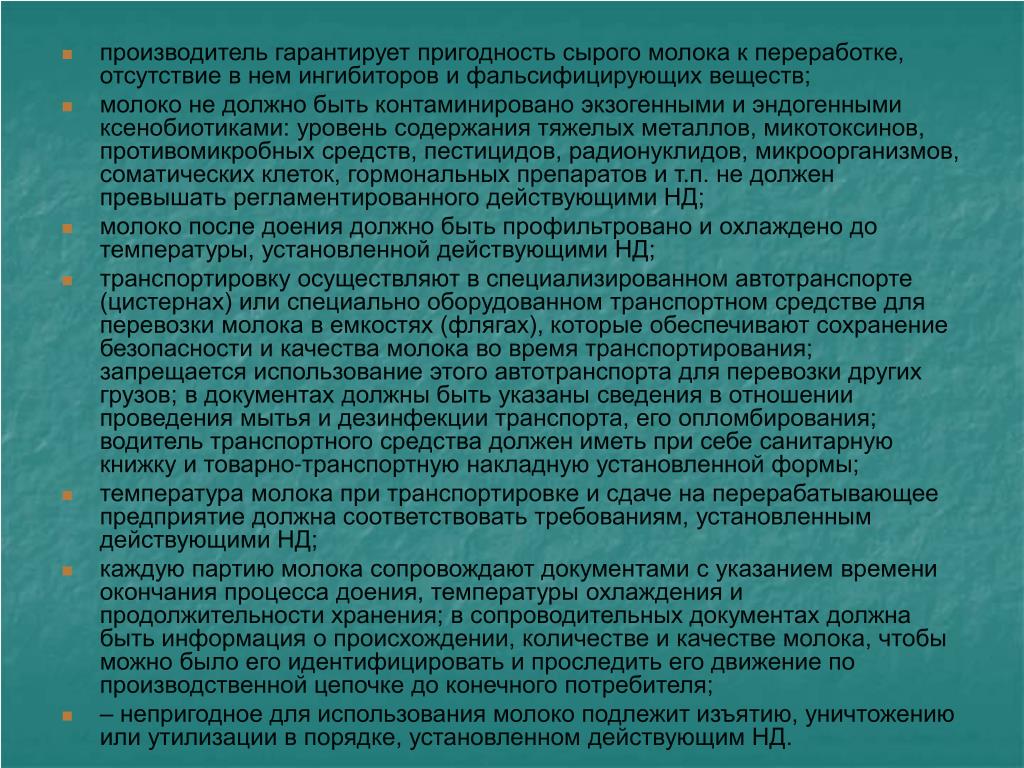 производитель гарантирует пригодность сырого молока к переработке, отсутствие в нем ингибиторов и фальсифицирующих веществ;

молоко не должно быть контаминировано экзогенными и эндогенными ксенобиотиками: уровень содержания тяжелых металлов, микотоксинов, противомикробных средств, пестицидов, радионуклидов, микроорганизмов, соматических клеток, гормональных препаратов и т.п. не должен превышать регламентированного действующими НД;

молоко после доения должно быть профильтровано и охлаждено до температуры, установленной действующими НД;

транспортировку осуществляют в специализированном автотранспорте (цистернах) или специально оборудованном транспортном средстве для перевозки молока в емкостях (флягах), которые обеспечивают сохранение безопасности и качества молока во время транспортирования; запрещается использование этого автотранспорта для перевозки других грузов; в документах должны быть указаны сведения в отношении проведения мытья и дезинфекции транспорта, его опломбирования; водитель транспортного средства должен иметь при себе санитарную книжку и товарно-транспортную накладную установленной формы;

температура молока при транспортировке и сдаче на перерабатывающее предприятие должна соответствовать требованиям, установленным действующими НД;

каждую партию молока сопровождают документами с указанием времени окончания процесса доения, температуры охлаждения и продолжительности хранения; в сопроводительных документах должна быть информация о происхождении, количестве и качестве молока, чтобы можно было его идентифицировать и проследить его движение по производственной цепочке до конечного потребителя;

– непригодное для использования молоко подлежит изъятию, уничтожению или утилизации в порядке, установленном действующим НД.